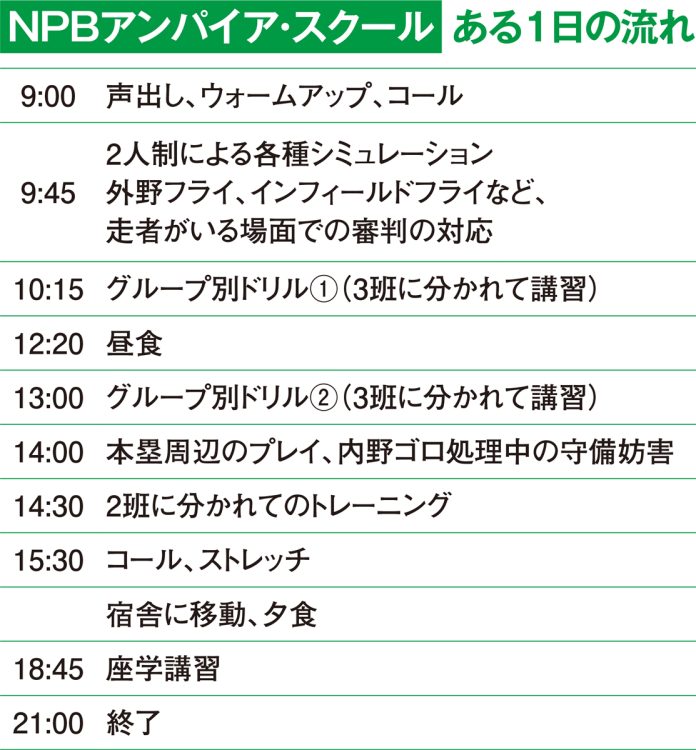 NPBアンパイア・スクール ある1日の流れ

| | |
|---|---|
| 9:00 | 声出し、ウォームアップ、コール |
| 9:45 | 2人制による各種シミュレーション 外野フライ、インフィールドフライなど、走者がいる場面での審判の対応 |
| 10:15 | グループ別ドリル①（3班に分かれて講習） |
| 12:20 | 昼食 |
| 13:00 | グループ別ドリル②（3班に分かれて講習） |
| 14:00 | 本塁周辺のプレイ、内野ゴロ処理中の守備妨害 |
| 14:30 | 2班に分かれてのトレーニング |
| 15:30 | コール、ストレッチ |
| | 宿舎に移動、夕食 |
| 18:45 | 座学講習 |
| 21:00 | 終了 |